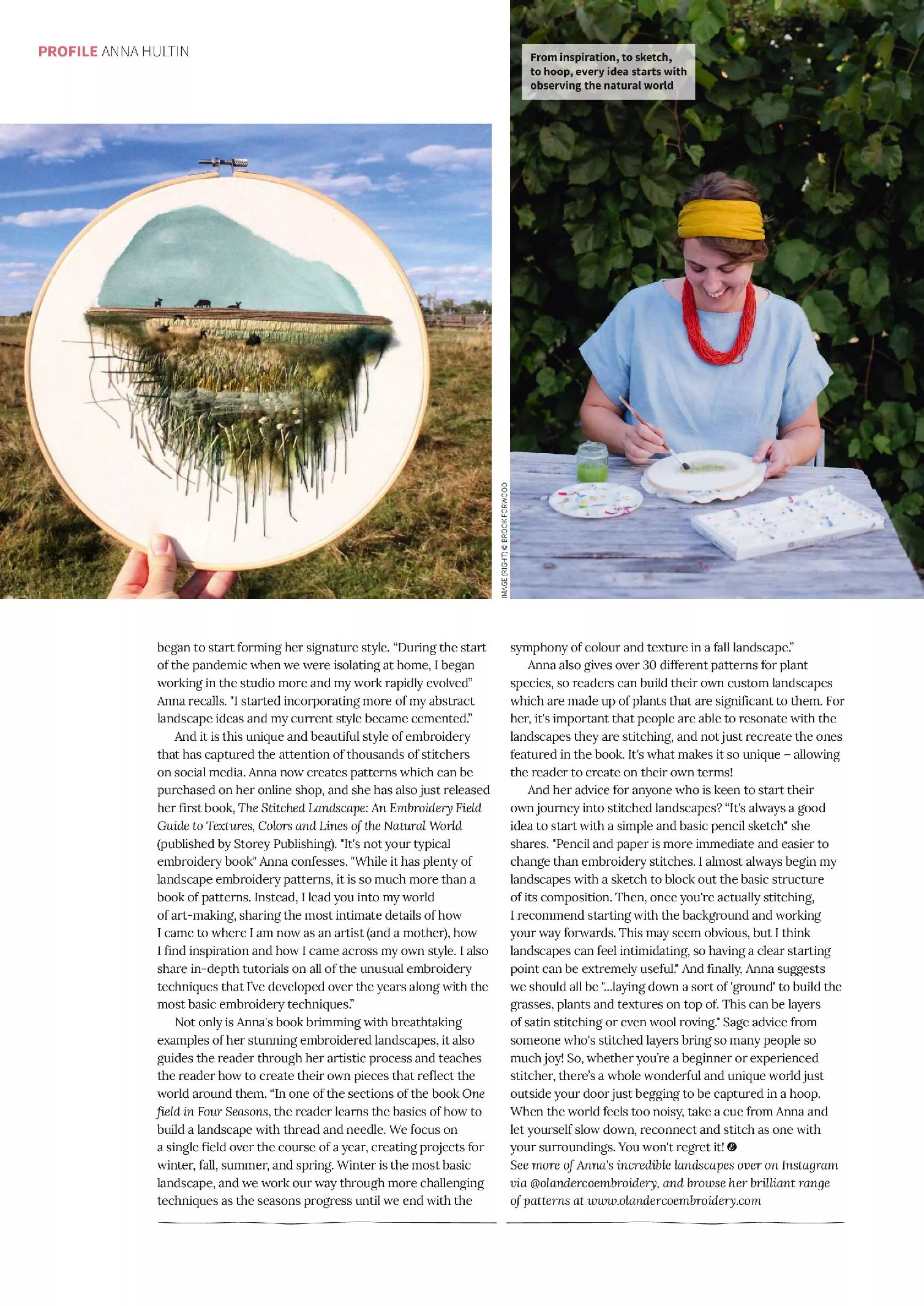 PROFILE ANNA HULTIN

From inspiration, to sketch, to hoop, every idea starts with observing the natural world

IMAGE (RIGHT) © BROOK FORWOOD

began to start forming her signature style. "During the start of the pandemic when we were isolating at home, I began working in the studio more and my work rapidly evolved" Anna recalls. "I started incorporating more of my abstract landscape ideas and my current style became cemented."

And it is this unique and beautiful style of embroidery that has captured the attention of thousands of stitchers on social media. Anna now creates patterns which can be purchased on her online shop, and she has also just released her first book, The Stitched Landscape: An Embroidery Field Guide to Textures, Colors and Lines of the Natural World (published by Storey Publishing). "It's not your typical embroidery book" Anna confesses. "While it has plenty of landscape embroidery patterns, it is so much more than a book of patterns. Instead, I lead you into my world of art-making, sharing the most intimate details of how I came to where I am now as an artist (and a mother), how I find inspiration and how I came across my own style. I also share in-depth tutorials on all of the unusual embroidery techniques that I've developed over the years along with the most basic embroidery techniques."

Not only is Anna's book brimming with breathtaking examples of her stunning embroidered landscapes, it also guides the reader through her artistic process and teaches the reader how to create their own pieces that reflect the world around them. "In one of the sections of the book One field in Four Seasons, the reader learns the basics of how to build a landscape with thread and needle. We focus on a single field over the course of a year, creating projects for winter, fall, summer, and spring. Winter is the most basic landscape, and we work our way through more challenging techniques as the seasons progress until we end with the symphony of colour and texture in a fall landscape."

Anna also gives over 30 different patterns for plant species, so readers can build their own custom landscapes which are made up of plants that are significant to them. For her, it's important that people are able to resonate with the landscapes they are stitching, and not just recreate the ones featured in the book. It's what makes it so unique – allowing the reader to create on their own terms!

And her advice for anyone who is keen to start their own journey into stitched landscapes? "It's always a good idea to start with a simple and basic pencil sketch" she shares. "Pencil and paper is more immediate and easier to change than embroidery stitches. I almost always begin my landscapes with a sketch to block out the basic structure of its composition. Then, once you're actually stitching, I recommend starting with the background and working your way forwards. This may seem obvious, but I think landscapes can feel intimidating, so having a clear starting point can be extremely useful." And finally, Anna suggests we should all be "...laying down a sort of 'ground' to build the grasses, plants and textures on top of. This can be layers of satin stitching or even wool roving." Sage advice from someone who's stitched layers bring so many people so much joy! So, whether you're a beginner or experienced stitcher, there's a whole wonderful and unique world just outside your door just begging to be captured in a hoop. When the world feels too noisy, take a cue from Anna and let yourself slow down, reconnect and stitch as one with your surroundings. You won't regret it!
See more of Anna's incredible landscapes over on Instagram via @olandercoembroidery, and browse her brilliant range of patterns at www.olandercoembroidery.com